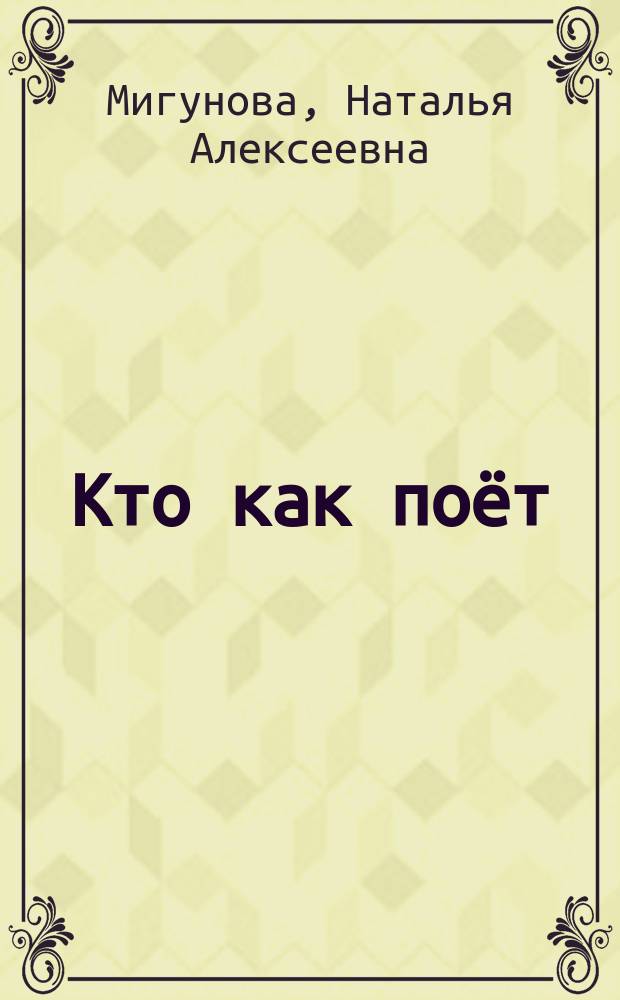 Мигунова, Наталья Алексеевна

Кто как поёт